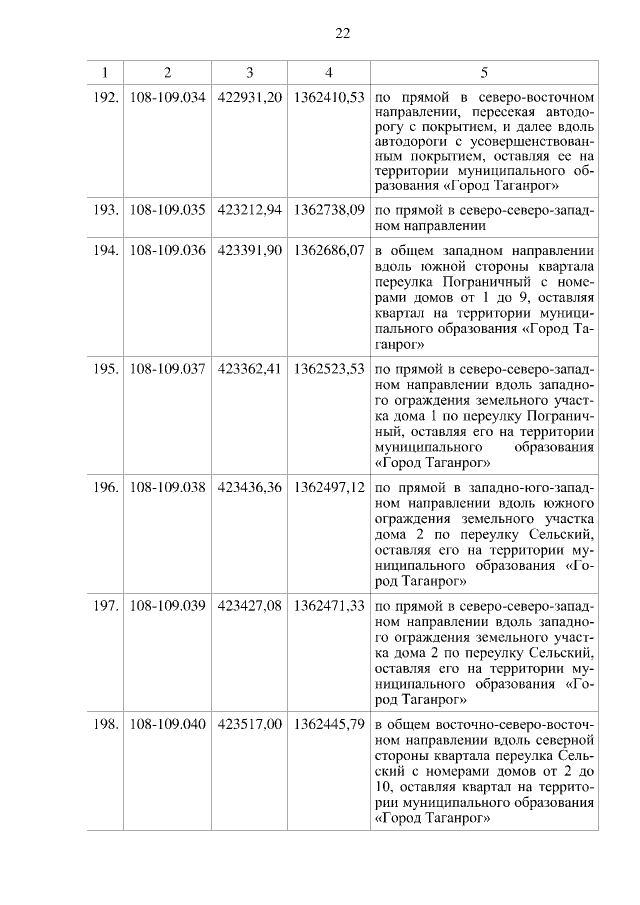 22

| 1 | 2 | 3 | 4 | 5 |
|---|---|---|---|---|
| 192. | 108-109.034 | 422931,20 | 1362410,53 | по прямой в северо-восточном направлении, пересекая автодорогу с покрытием, и далее вдоль автодороги с усовершенствованным покрытием, оставляя ее на территории муниципального образования «Город Таганрог» |
| 193. | 108-109.035 | 423212,94 | 1362738,09 | по прямой в северо-северо-западном направлении |
| 194. | 108-109.036 | 423391,90 | 1362686,07 | в общем западном направлении вдоль южной стороны квартала переулка Пограничный с номерами домов от 1 до 9, оставляя квартал на территории муниципального образования «Город Таганрог» |
| 195. | 108-109.037 | 423362,41 | 1362523,53 | по прямой в северо-северо-западном направлении вдоль западного ограждения земельного участка дома 1 по переулку Пограничный, оставляя его на территории муниципального образования «Город Таганрог» |
| 196. | 108-109.038 | 423436,36 | 1362497,12 | по прямой в западно-юго-западном направлении вдоль южного ограждения земельного участка дома 2 по переулку Сельский, оставляя его на территории муниципального образования «Город Таганрог» |
| 197. | 108-109.039 | 423427,08 | 1362471,33 | по прямой в северо-северо-западном направлении вдоль западного ограждения земельного участка дома 2 по переулку Сельский, оставляя его на территории муниципального образования «Город Таганрог» |
| 198. | 108-109.040 | 423517,00 | 1362445,79 | в общем восточно-северо-восточном направлении вдоль северной стороны квартала переулка Сельский с номерами домов от 2 до 10, оставляя квартал на территории муниципального образования «Город Таганрог» |